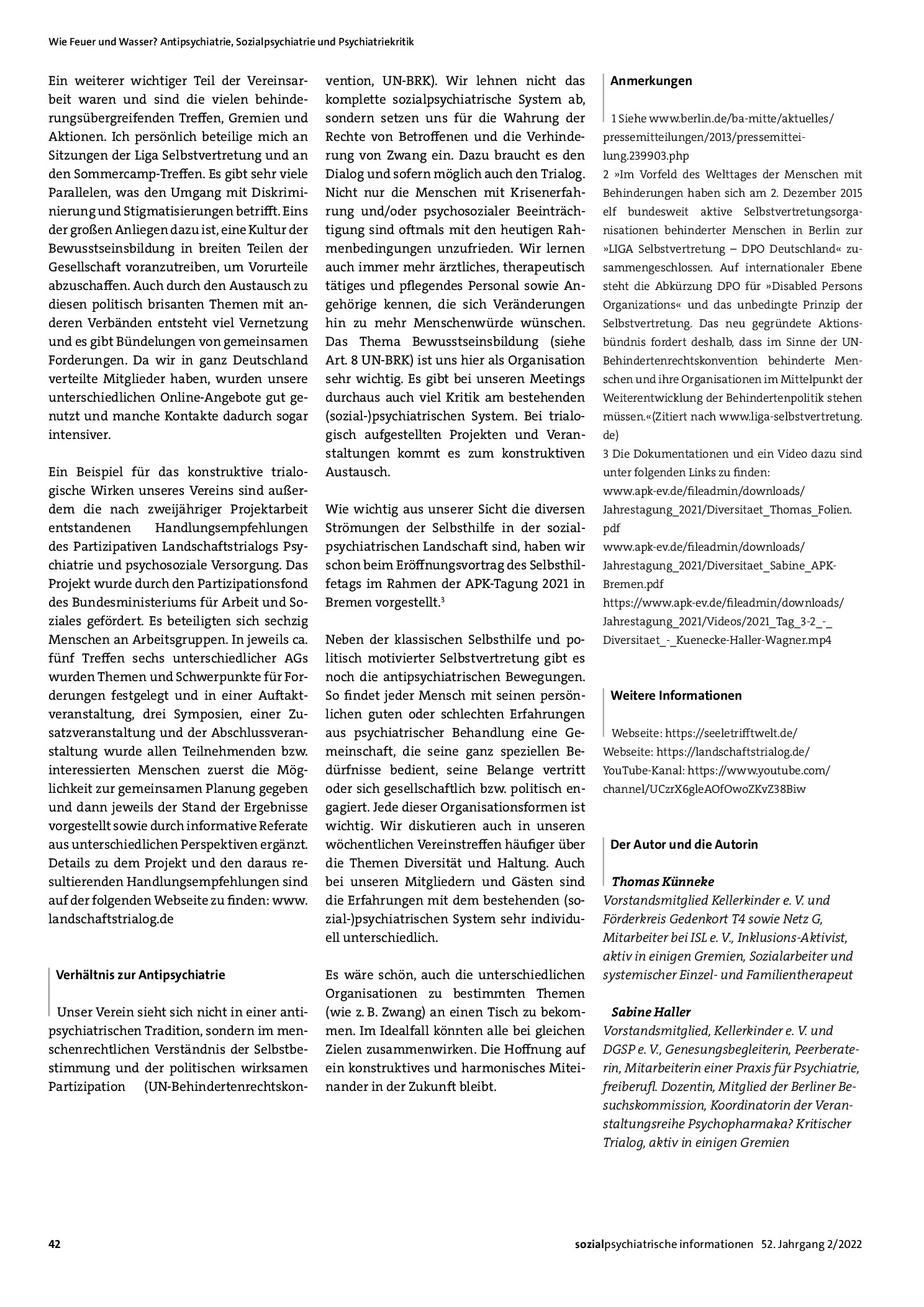 Wie Feuer und Wasser? Antipsychiatrie, Sozialpsychiatrie und Psychiatriekritik

Ein weiterer wichtiger Teil der Vereinsarbeit waren und sind die vielen behinderungsübergreifenden Treffen, Gremien und Aktionen. Ich persönlich beteilige mich an Sitzungen der Liga Selbstvertretung und an den Sommercamp-Treffen. Es gibt sehr viele Parallelen, was den Umgang mit Diskriminierung und Stigmatisierungen betrifft. Eins der großen Anliegen dazu ist, eine Kultur der Bewusstseinsbildung in breiten Teilen der Gesellschaft voranzutreiben, um Vorurteile abzuschaffen. Auch durch den Austausch zu diesen politisch brisanten Themen mit anderen Verbänden entsteht viel Vernetzung und es gibt Bündelungen von gemeinsamen Forderungen. Da wir in ganz Deutschland verteilte Mitglieder haben, wurden unsere unterschiedlichen Online-Angebote gut genutzt und manche Kontakte dadurch sogar intensiver.

Ein Beispiel für das konstruktive trialogische Wirken unseres Vereins sind außerdem die nach zweijähriger Projektarbeit entstandenen Handlungsempfehlungen des Partizipativen Landschaftstrialogs Psychiatrie und psychosoziale Versorgung. Das Projekt wurde durch den Partizipationsfond des Bundesministeriums für Arbeit und Soziales gefördert. Es beteiligten sich sechzig Menschen an Arbeitsgruppen. In jeweils ca. fünf Treffen sechs unterschiedlicher AGs wurden Themen und Schwerpunkte für Forderungen festgelegt und in einer Auftaktveranstaltung, drei Symposien, einer Zusatzveranstaltung und der Abschlussveranstaltung wurde allen Teilnehmenden bzw. interessierten Menschen zuerst die Möglichkeit zur gemeinsamen Planung gegeben und dann jeweils der Stand der Ergebnisse vorgestellt sowie durch informative Referate aus unterschiedlichen Perspektiven ergänzt. Details zu dem Projekt und den daraus resultierenden Handlungsempfehlungen sind auf der folgenden Webseite zu finden: www.landschaftstrialog.de

Verhältnis zur Antipsychiatrie

Unser Verein sieht sich nicht in einer antipsychiatrischen Tradition, sondern im menschenrechtlichen Verständnis der Selbstbestimmung und der politischen wirksamen Partizipation (UN-Behindertenrechtskonvention, UN-BRK). Wir lehnen nicht das komplette sozialpsychiatrische System ab, sondern setzen uns für die Wahrung der Rechte von Betroffenen und die Verhinderung von Zwang ein. Dazu braucht es den Dialog und sofern möglich auch den Trialog. Nicht nur die Menschen mit Krisenerfahrung und/oder psychosozialer Beeinträchtigung sind oftmals mit den heutigen Rahmenbedingungen unzufrieden. Wir lernen auch immer mehr ärztliches, therapeutisch tätiges und pflegendes Personal sowie Angehörige kennen, die sich Veränderungen hin zu mehr Menschenwürde wünschen. Das Thema Bewusstseinsbildung (siehe Art. 8 UN-BRK) ist uns hier als Organisation sehr wichtig. Es gibt bei unseren Meetings durchaus auch viel Kritik am bestehenden (sozial-)psychiatrischen System. Bei trialogisch aufgestellten Projekten und Veranstaltungen kommt es zum konstruktiven Austausch.

Wie wichtig aus unserer Sicht die diversen Strömungen der Selbsthilfe in der sozialpsychiatrischen Landschaft sind, haben wir schon beim Eröffnungsvortrag des Selbsthilfetags im Rahmen der APK-Tagung 2021 in Bremen vorgestellt.$^{3}$

Neben der klassischen Selbsthilfe und politisch motivierter Selbstvertretung gibt es noch die antipsychiatrischen Bewegungen. So findet jeder Mensch mit seinen persönlichen guten oder schlechten Erfahrungen aus psychiatrischer Behandlung eine Gemeinschaft, die seine ganz speziellen Bedürfnisse bedient, seine Belange vertritt oder sich gesellschaftlich bzw. politisch engagiert. Jede dieser Organisationsformen ist wichtig. Wir diskutieren auch in unseren wöchentlichen Vereinstreffen häufiger über die Themen Diversität und Haltung. Auch bei unseren Mitgliedern und Gästen sind die Erfahrungen mit dem bestehenden (sozial-)psychiatrischen System sehr individuell unterschiedlich.

Es wäre schön, auch die unterschiedlichen Organisationen zu bestimmten Themen (wie z. B. Zwang) an einen Tisch zu bekommen. Im Idealfall könnten alle bei gleichen Zielen zusammenwirken. Die Hoffnung auf ein konstruktives und harmonisches Miteinander in der Zukunft bleibt.

Anmerkungen

1 Siehe www.berlin.de/ba-mitte/aktuelles/pressemitteilungen/2013/pressemitteilung.239903.php
2 »Im Vorfeld des Welttages der Menschen mit Behinderungen haben sich am 2. Dezember 2015 elf bundesweit aktive Selbstvertretungsorganisationen behinderter Menschen in Berlin zur »LIGA Selbstvertretung – DPO Deutschland« zusammengeschlossen. Auf internationaler Ebene steht die Abkürzung DPO für »Disabled Persons Organizations« und das unbedingte Prinzip der Selbstvertretung. Das neu gegründete Aktionsbündnis fordert deshalb, dass im Sinne der UN-Behindertenrechtskonvention behinderte Menschen und ihre Organisationen im Mittelpunkt der Weiterentwicklung der Behindertenpolitik stehen müssen.«(Zitiert nach www.liga-selbstvertretung.de)
3 Die Dokumentationen und ein Video dazu sind unter folgenden Links zu finden:
www.apk-ev.de/fileadmin/downloads/Jahrestagung_2021/Diversitaet_Thomas_Folien.pdf
www.apk-ev.de/fileadmin/downloads/Jahrestagung_2021/Diversitaet_Sabine_APK-Bremen.pdf
https://www.apk-ev.de/fileadmin/downloads/Jahrestagung_2021/Videos/2021_Tag_3-2_-_Diversitaet_-_Kuenecke-Haller-Wagner.mp4

Weitere Informationen

Webseite: https://seeletrifftwelt.de/
Webseite: https://landschaftstrialog.de/
YouTube-Kanal: https://www.youtube.com/channel/UCzrX6gleAOfOwoZKvZ38Biw

Der Autor und die Autorin

Thomas Künneke
Vorstandsmitglied Kellerkinder e. V. und Förderkreis Gedenkort T4 sowie Netz G, Mitarbeiter bei ISL e. V., Inklusions-Aktivist, aktiv in einigen Gremien, Sozialarbeiter und systemischer Einzel- und Familientherapeut

Sabine Haller
Vorstandsmitglied, Kellerkinder e. V. und DGSP e. V., Genesungsbegleiterin, Peerberaterin, Mitarbeiterin einer Praxis für Psychiatrie, freiberufl. Dozentin, Mitglied der Berliner Besuchskommission, Koordinatorin der Veranstaltungsreihe Psychopharmaka? Kritischer Trialog, aktiv in einigen Gremien

42

sozialpsychiatrische informationen 52. Jahrgang 2/2022